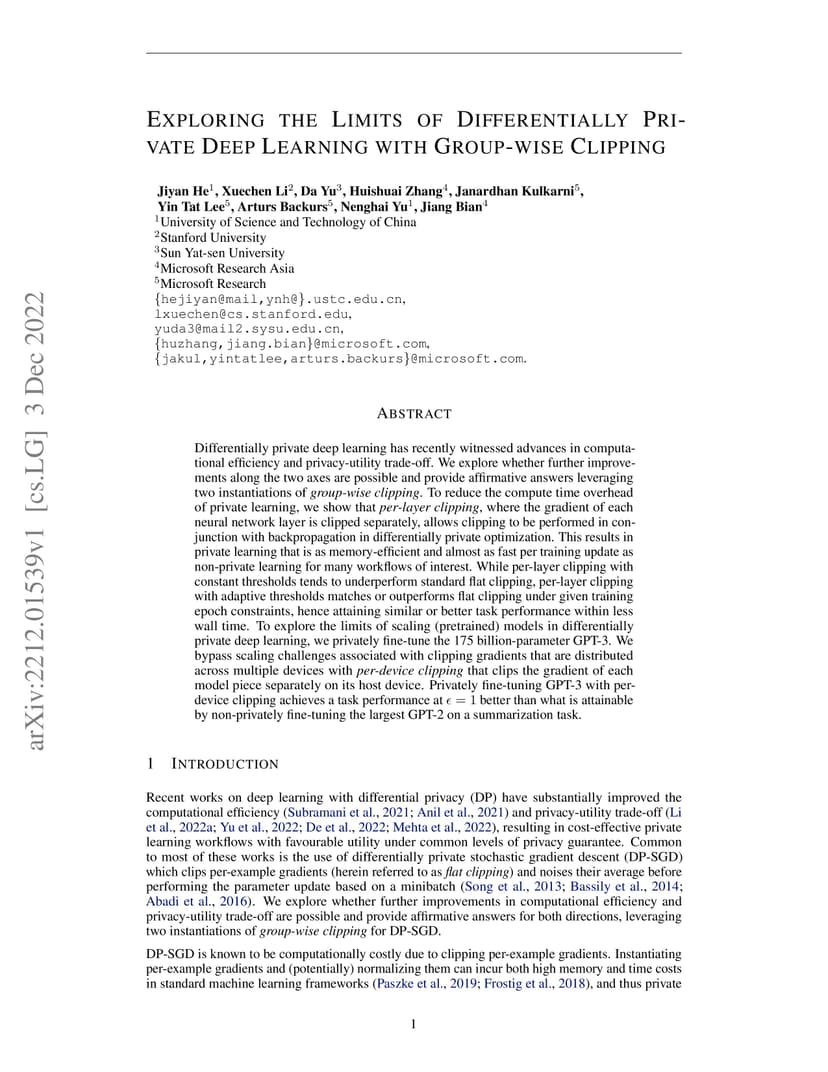 arXiv:2212.01539v1 [cs.LG] 3 Dec 2022

EXPLORING THE LIMITS OF DIFFERENTIALLY PRIVATE DEEP LEARNING WITH GROUP-WISE CLIPPING

Jiyan He$^1$, Xuechen Li$^2$, Da Yu$^3$, Huishuai Zhang$^4$, Janardhan Kulkarni$^5$, Yin Tat Lee$^5$, Arturs Backurs$^5$, Nenghai Yu$^1$, Jiang Bian$^4$
$^1$University of Science and Technology of China
$^2$Stanford University
$^3$Sun Yat-sen University
$^4$Microsoft Research Asia
$^5$Microsoft Research
{hejiyan@mail,ynh@}.ustc.edu.cn, lxuechen@cs.stanford.edu, yuda3@mail2.sysu.edu.cn, {huzhang,jiang.bian}@microsoft.com, {jakul,yintatlee,arturs.backurs}@microsoft.com.

ABSTRACT

Differentially private deep learning has recently witnessed advances in computational efficiency and privacy-utility trade-off. We explore whether further improvements along the two axes are possible and provide affirmative answers leveraging two instantiations of group-wise clipping. To reduce the compute time overhead of private learning, we show that per-layer clipping, where the gradient of each neural network layer is clipped separately, allows clipping to be performed in conjunction with backpropagation in differentially private optimization. This results in private learning that is as memory-efficient and almost as fast per training update as non-private learning for many workflows of interest. While per-layer clipping with constant thresholds tends to underperform standard flat clipping, per-layer clipping with adaptive thresholds matches or outperforms flat clipping under given training epoch constraints, hence attaining similar or better task performance within less wall time. To explore the limits of scaling (pretrained) models in differentially private deep learning, we privately fine-tune the 175 billion-parameter GPT-3. We bypass scaling challenges associated with clipping gradients that are distributed across multiple devices with per-device clipping that clips the gradient of each model piece separately on its host device. Privately fine-tuning GPT-3 with per-device clipping achieves a task performance at $\epsilon = 1$ better than what is attainable by non-privately fine-tuning the largest GPT-2 on a summarization task.

1 INTRODUCTION

Recent works on deep learning with differential privacy (DP) have substantially improved the computational efficiency (Subramani et al., 2021; Anil et al., 2021) and privacy-utility trade-off (Li et al., 2022a; Yu et al., 2022; De et al., 2022; Mehta et al., 2022), resulting in cost-effective private learning workflows with favourable utility under common levels of privacy guarantee. Common to most of these works is the use of differentially private stochastic gradient descent (DP-SGD) which clips per-example gradients (herein referred to as flat clipping) and noises their average before performing the parameter update based on a minibatch (Song et al., 2013; Bassily et al., 2014; Abadi et al., 2016). We explore whether further improvements in computational efficiency and privacy-utility trade-off are possible and provide affirmative answers for both directions, leveraging two instantiations of group-wise clipping for DP-SGD.

DP-SGD is known to be computationally costly due to clipping per-example gradients. Instantiating per-example gradients and (potentially) normalizing them can incur both high memory and time costs in standard machine learning frameworks (Paszke et al., 2019; Frostig et al., 2018), and thus private

1